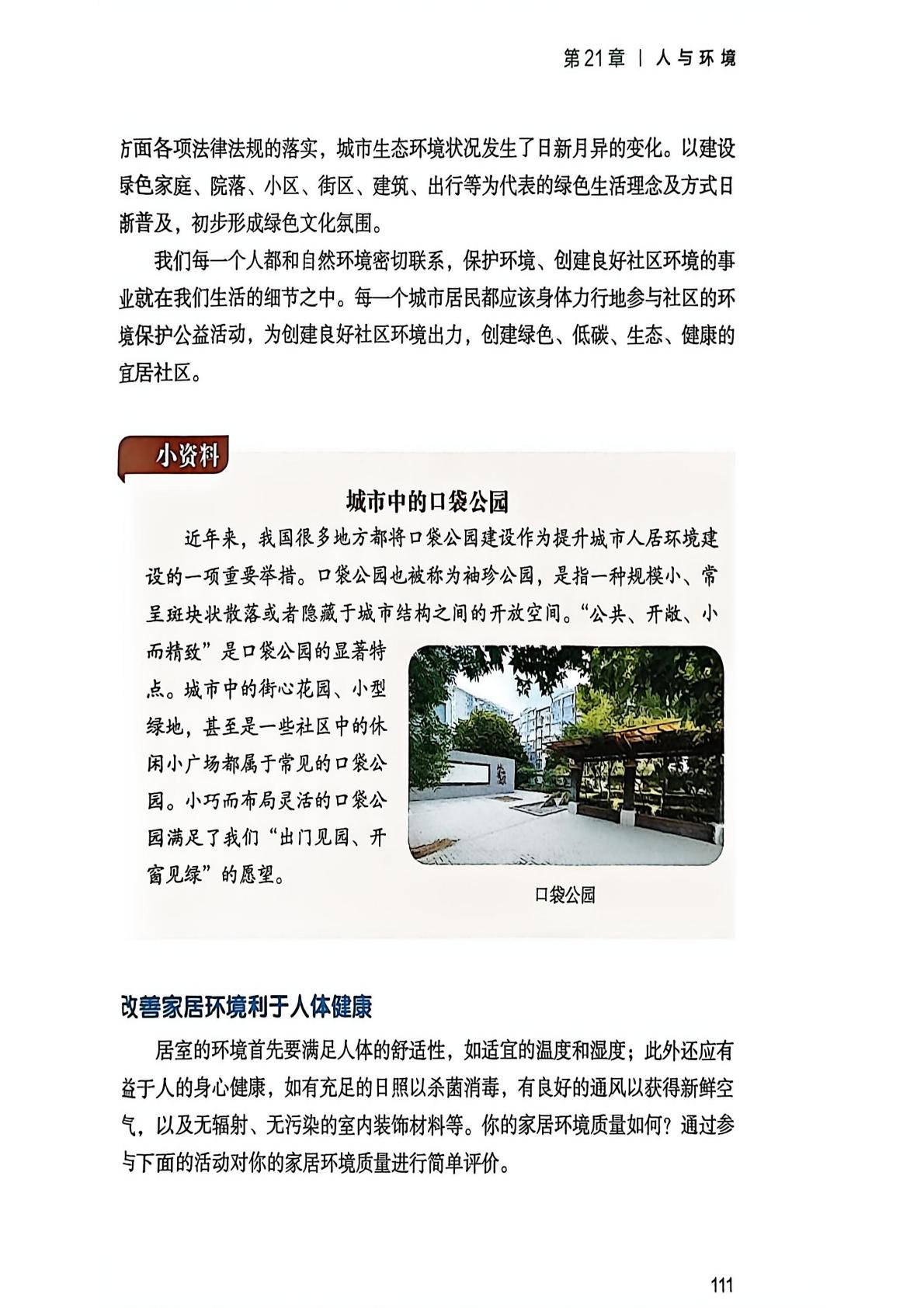 第21章 | 人与环境

方面各项法律法规的落实，城市生态环境状况发生了日新月异的变化。以建设绿色家庭、院落、小区、街区、建筑、出行等为代表的绿色生活理念及方式日渐普及，初步形成绿色文化氛围。

我们每一个人都和自然环境密切联系，保护环境、创建良好社区环境的事业就在我们生活的细节之中。每一个城市居民都应该身体力行地参与社区的环境保护公益活动，为创建良好社区环境出力，创建绿色、低碳、生态、健康的宜居社区。

小资料

城市中的口袋公园

近年来，我国很多地方都将口袋公园建设作为提升城市人居环境建设的一项重要举措。口袋公园也被称为袖珍公园，是指一种规模小、常呈斑块状散落或者隐藏于城市结构之间的开放空间。“公共、开敞、小而精致”是口袋公园的显著特点。城市中的街心花园、小型绿地，甚至是一些社区中的休闲小广场都属于常见的口袋公园。小巧而布局灵活的口袋公园满足了我们“出门见园、开窗见绿”的愿望。

口袋公园

改善家居环境利于人体健康

居室的环境首先要满足人体的舒适性，如适宜的温度和湿度；此外还应有益于人的身心健康，如有充足的日照以杀菌消毒，有良好的通风以获得新鲜空气，以及无辐射、无污染的室内装饰材料等。你的家居环境质量如何？通过参与下面的活动对你的家居环境质量进行简单评价。

111